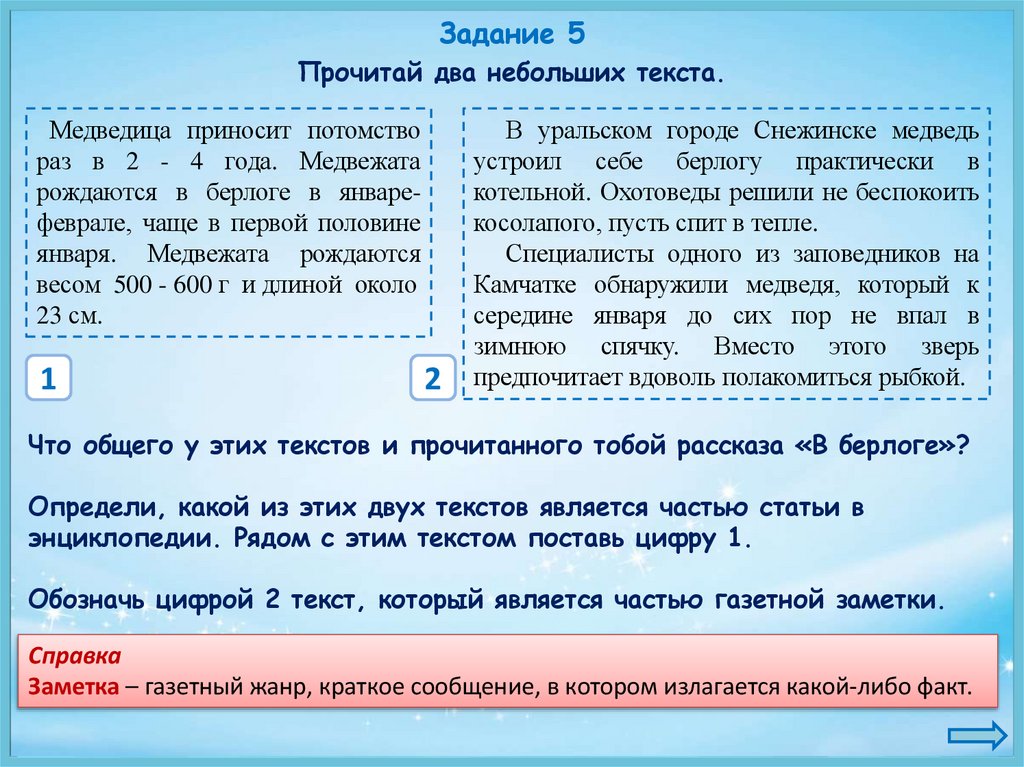 Задание 5

Прочитай два небольших текста.

Медведица приносит потомство раз в 2 - 4 года. Медвежата рождаются в берлоге в январе-феврале, чаще в первой половине января. Медвежата рождаются весом 500 - 600 г и длиной около 23 см.

1

В уральском городе Снежинске медведь устроил себе берлогу практически в котельной. Охотоведы решили не беспокоить косолапого, пусть спит в тепле.

Специалисты одного из заповедников на Камчатке обнаружили медведя, который к середине января до сих пор не впал в зимнюю спячку. Вместо этого зверь предпочитает вдоволь полакомиться рыбкой.

2

Что общего у этих текстов и прочитанного тобой рассказа «В берлоге»?

Определи, какой из этих двух текстов является частью статьи в энциклопедии. Рядом с этим текстом поставь цифру 1.

Обозначь цифрой 2 текст, который является частью газетной заметки.

Справка
Заметка – газетный жанр, краткое сообщение, в котором излагается какой-либо факт.